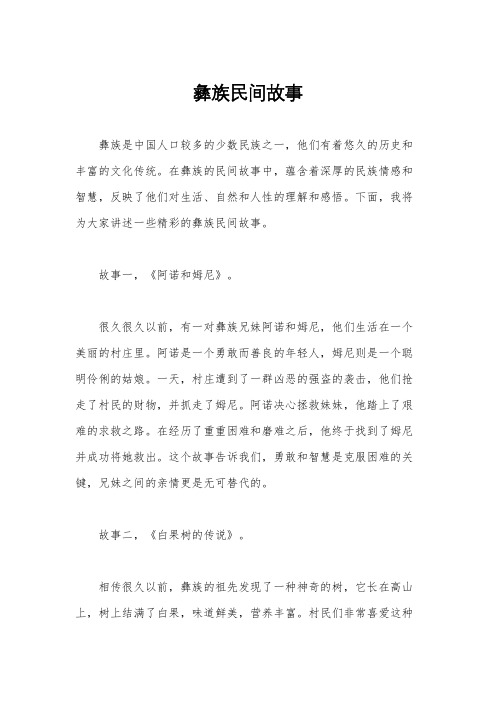 彝族民间故事

彝族是中国人口较多的少数民族之一，他们有着悠久的历史和丰富的文化传统。在彝族的民间故事中，蕴含着深厚的民族情感和智慧，反映了他们对生活、自然和人性的理解和感悟。下面，我将为大家讲述一些精彩的彝族民间故事。

故事一，《阿诺和姆尼》。

很久很久以前，有一对彝族兄妹阿诺和姆尼，他们生活在一个美丽的村庄里。阿诺是一个勇敢而善良的年轻人，姆尼则是一个聪明伶俐的姑娘。一天，村庄遭到了一群凶恶的强盗的袭击，他们抢走了村民的财物，并抓走了姆尼。阿诺决心拯救妹妹，他踏上了艰难的求救之路。在经历了重重困难和磨难之后，他终于找到了姆尼并成功将她救出。这个故事告诉我们，勇敢和智慧是克服困难的关键，兄妹之间的亲情更是无可替代的。

故事二，《白果树的传说》。

相传很久以前，彝族的祖先发现了一种神奇的树，它长在高山上，树上结满了白果，味道鲜美，营养丰富。村民们非常喜爱这种